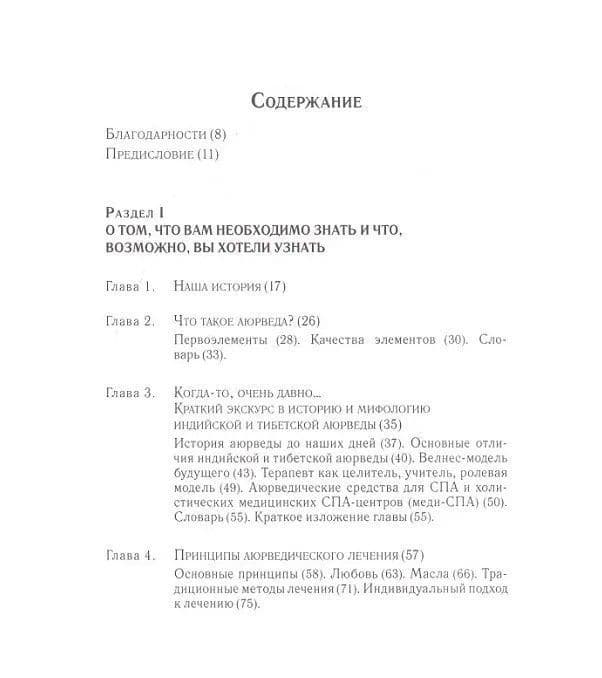 Содержание

Благодарности (8)
Предисловие (11)

Раздел I
О ТОМ, ЧТО ВАМ НЕОБХОДИМО ЗНАТЬ И ЧТО, ВОЗМОЖНО, ВЫ ХОТЕЛИ УЗНАТЬ

Глава 1. Наша история (17)

Глава 2. Что такое аюрведа? (26)
Первоэлементы (28). Качества элементов (30). Словарь (33).

Глава 3. Когда-то, очень давно...
Краткий экскурс в историю и мифологию индийской и тибетской аюрведы (35)
История аюрведы до наших дней (37). Основные отличия индийской и тибетской аюрведы (40). Велнес-модель будущего (43). Терапевт как целитель, учитель, ролевая модель (49). Аюрведические средства для СПА и холистических медицинских СПА-центров (меди-СПА) (50). Словарь (55). Краткое изложение главы (55).

Глава 4. Принципы аюрведического лечения (57)
Основные принципы (58). Любовь (63). Масла (66). Традиционные методы лечения (71). Индивидуальный подход к лечению (75).